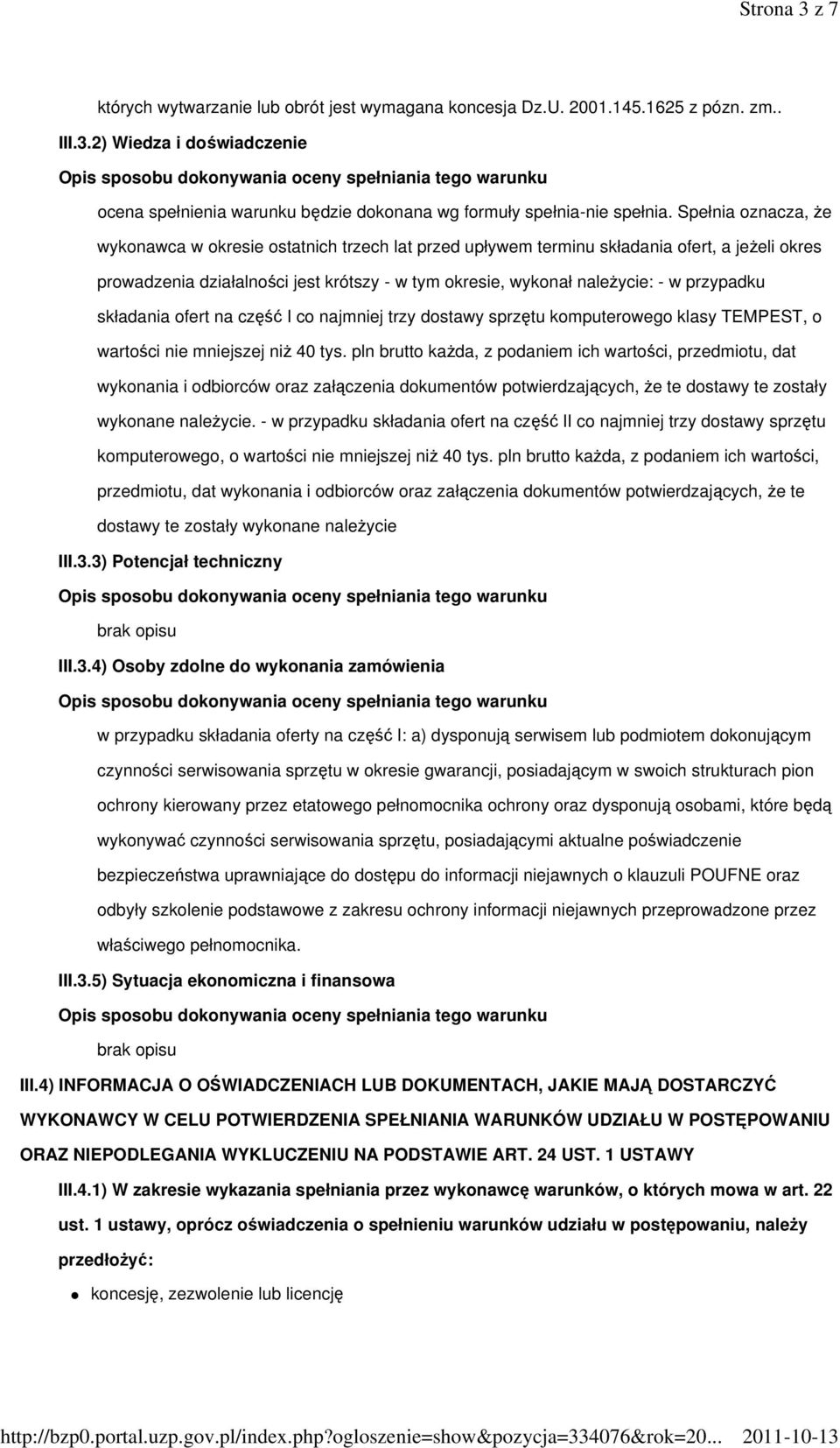 Strona 3 z 7

których wytwarzanie lub obrót jest wymagana koncesja Dz.U. 2001.145.1625 z pózn. zm..

III.3.2) Wiedza i doświadczenie

Opis sposobu dokonywania oceny spełniania tego warunku

ocena spełnienia warunku będzie dokonana wg formuły spełnia-nie spełnia. Spełnia oznacza, że wykonawca w okresie ostatnich trzech lat przed upływem terminu składania ofert, a jeżeli okres prowadzenia działalności jest krótszy - w tym okresie, wykonał należycie: - w przypadku składania ofert na część I co najmniej trzy dostawy sprzętu komputerowego klasy TEMPEST, o wartości nie mniejszej niż 40 tys. pln brutto każda, z podaniem ich wartości, przedmiotu, dat wykonania i odbiorców oraz załączenia dokumentów potwierdzających, że te dostawy te zostały wykonane należycie. - w przypadku składania ofert na część II co najmniej trzy dostawy sprzętu komputerowego, o wartości nie mniejszej niż 40 tys. pln brutto każda, z podaniem ich wartości, przedmiotu, dat wykonania i odbiorców oraz załączenia dokumentów potwierdzających, że te dostawy te zostały wykonane należycie

III.3.3) Potencjał techniczny

Opis sposobu dokonywania oceny spełniania tego warunku

brak opisu

III.3.4) Osoby zdolne do wykonania zamówienia

Opis sposobu dokonywania oceny spełniania tego warunku

w przypadku składania oferty na część I: a) dysponują serwisem lub podmiotem dokonującym czynności serwisowania sprzętu w okresie gwarancji, posiadającym w swoich strukturach pion ochrony kierowany przez etatowego pełnomocnika ochrony oraz dysponują osobami, które będą wykonywać czynności serwisowania sprzętu, posiadającymi aktualne poświadczenie bezpieczeństwa uprawniające do dostępu do informacji niejawnych o klauzuli POUFNE oraz odbyły szkolenie podstawowe z zakresu ochrony informacji niejawnych przeprowadzone przez właściwego pełnomocnika.

III.3.5) Sytuacja ekonomiczna i finansowa

Opis sposobu dokonywania oceny spełniania tego warunku

brak opisu

III.4) INFORMACJA O OŚWIADCZENIACH LUB DOKUMENTACH, JAKIE MAJĄ DOSTARCZYĆ WYKONAWCY W CELU POTWIERDZENIA SPEŁNIANIA WARUNKÓW UDZIAŁU W POSTĘPOWANIU ORAZ NIEPODLEGANIA WYKLUCZENIU NA PODSTAWIE ART. 24 UST. 1 USTAWY

III.4.1) W zakresie wykazania spełniania przez wykonawcę warunków, o których mowa w art. 22 ust. 1 ustawy, oprócz oświadczenia o spełnieniu warunków udziału w postępowaniu, należy przedłożyć:

koncesję, zezwolenie lub licencję

http://bzp0.portal.uzp.gov.pl/index.php?ogloszenie=show&pozycja=334076&rok=20... 2011-10-13